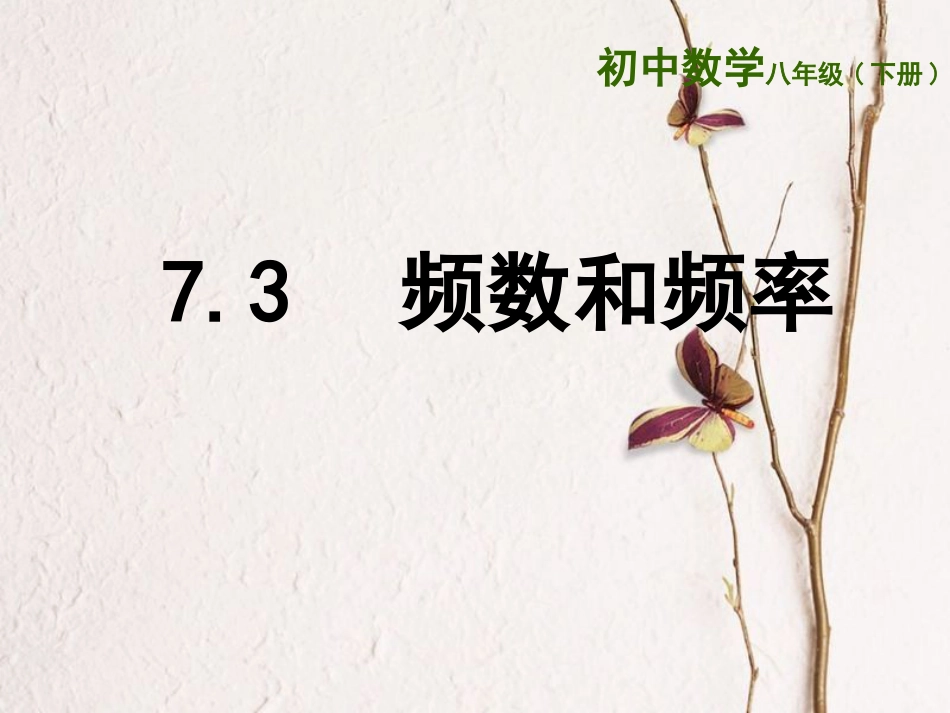 初中数学八年级（下册）

7.3　频数和频率